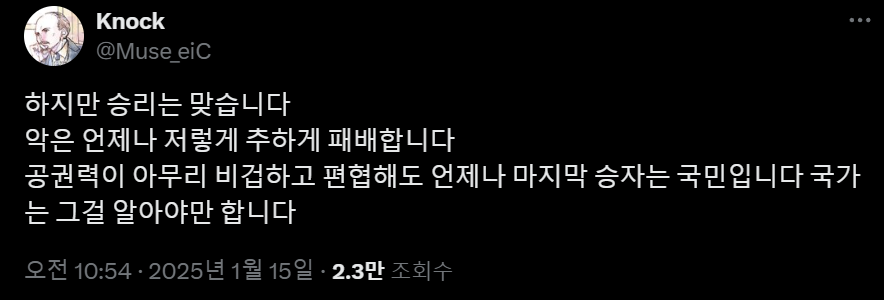 Knock
@Muse_eiC

하지만 승리는 맞습니다
악은 언제나 저렇게 추하게 패배합니다
공권력이 아무리 비겁하고 편협해도 언제나 마지막 승자는 국민입니다 국가는 그걸 알아야만 합니다

오전 10:54 · 2025년 1월 15일 · 2.3만 조회수